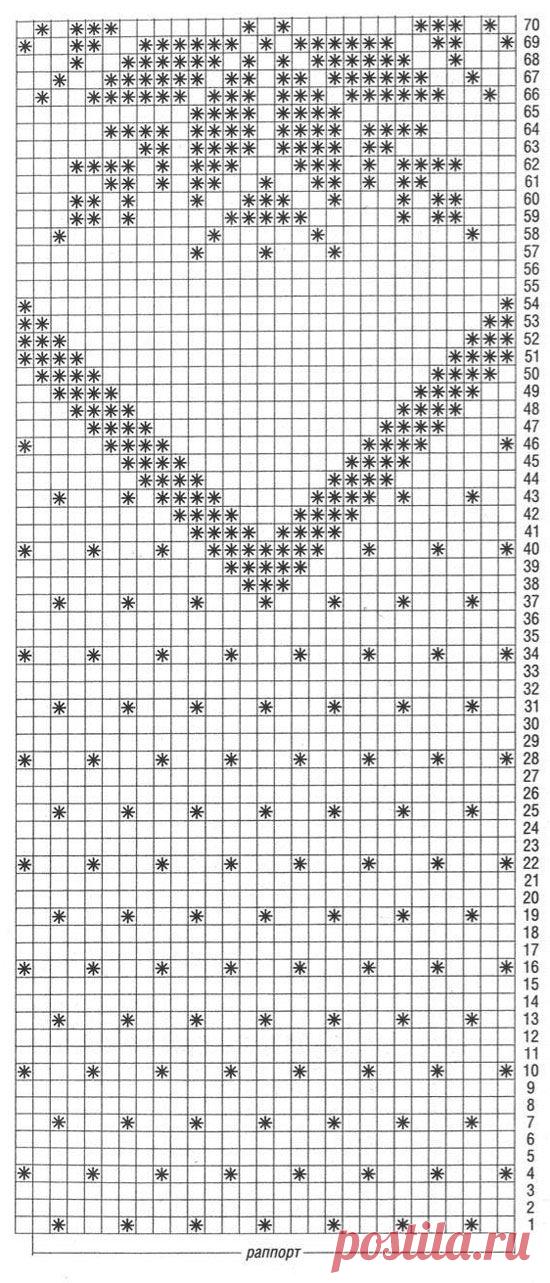 70
69
68
67
66
65
64
63
62
61
60
59
58
57
56
55
54
53
52
51
50
49
48
47
46
45
44
43
42
41
40
39
38
37
36
35
34
33
32
31
30
29
28
27
26
25
24
23
22
21
20
19
18
17
16
15
14
13
12
11
10
9
8
7
6
5
4
3
2
1

раппорт

postila.ru